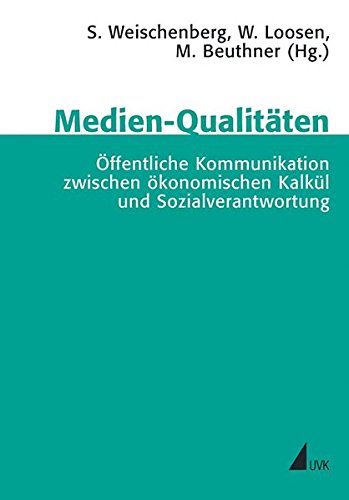 S. Weischenberg, W. Loosen, M. Beuthner (Hg.)

Medien-Qualitäten

Öffentliche Kommunikation zwischen ökonomischen Kalkül und Sozialverantwortung

UVK